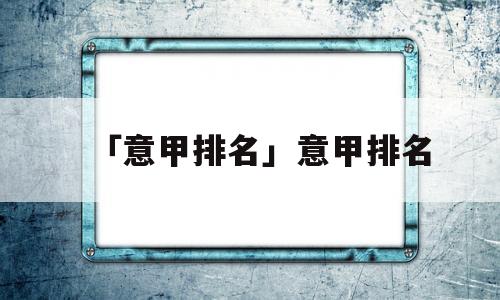 「意甲排名」意甲排名